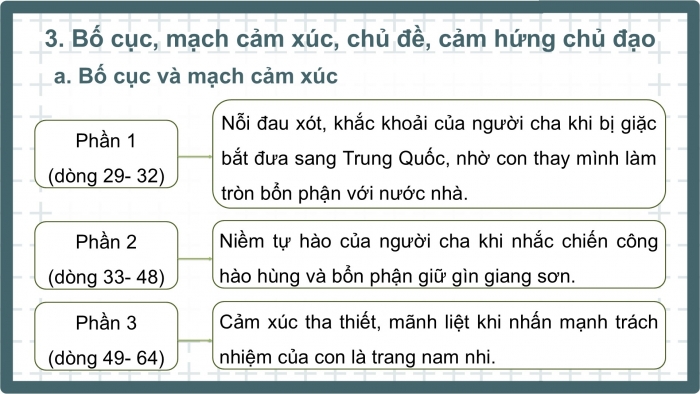 3. Bố cục, mạch cảm xúc, chủ đề, cảm hứng chủ đạo

a. Bố cục và mạch cảm xúc

Phần 1
(dòng 29- 32)

Nỗi đau xót, khắc khoải của người cha khi bị giặc bắt đưa sang Trung Quốc, nhờ con thay mình làm tròn bổn phận với nước nhà.

Phần 2
(dòng 33- 48)

Niềm tự hào của người cha khi nhắc chiến công hào hùng và bổn phận giữ gìn giang sơn.

Phần 3
(dòng 49- 64)

Cảm xúc tha thiết, mãnh liệt khi nhấn mạnh trách nhiệm của con là trang nam nhi.